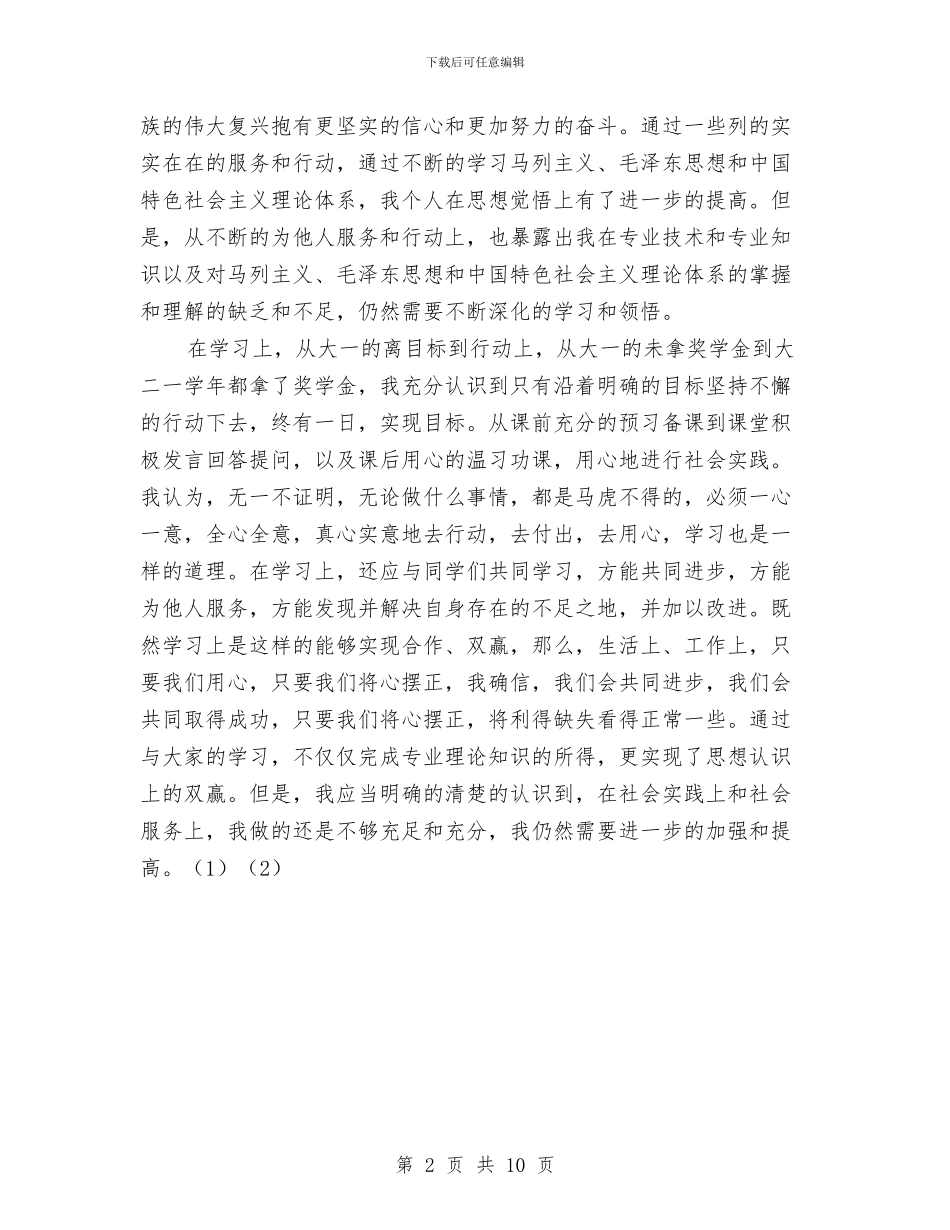 下载后可任意编辑

族的伟大复兴抱有更坚实的信心和更加努力的奋斗。通过一些列的实实在在的服务和行动，通过不断的学习马列主义、毛泽东思想和中国特色社会主义理论体系，我个人在思想觉悟上有了进一步的提高。但是，从不断的为他人服务和行动上，也暴露出我在专业技术和专业知识以及对马列主义、毛泽东思想和中国特色社会主义理论体系的掌握和理解的缺乏和不足，仍然需要不断深化的学习和领悟。

在学习上，从大一的离目标到行动上，从大一的未拿奖学金到大二一学年都拿了奖学金，我充分认识到只有沿着明确的目标坚持不懈的行动下去，终有一日，实现目标。从课前充分的预习备课到课堂积极发言回答提问，以及课后用心的温习功课，用心地进行社会实践。我认为，无一不证明，无论做什么事情，都是马虎不得的，必须一心一意，全心全意，真心实意地去行动，去付出，去用心，学习也是一样的道理。在学习上，还应与同学们共同学习，方能共同进步，方能为他人服务，方能发现并解决自身存在的不足之地，并加以改进。既然学习上是这样的能够实现合作、双赢，那么，生活上、工作上，只要我们用心，只要我们将心摆正，我确信，我们会共同进步，我们会共同取得成功，只要我们将心摆正，将利得缺失看得正常一些。通过与大家的学习，不仅仅完成专业理论知识的所得，更实现了思想认识上的双赢。但是，我应当明确的清楚的认识到，在社会实践上和社会服务上，我做的还是不够充足和充分，我仍然需要进一步的加强和提高。（1）（2）

第 2 页 共 10 页